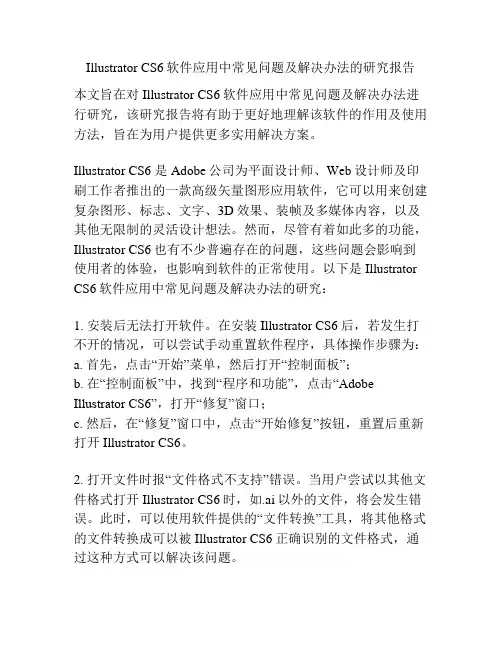 Illustrator CS6 软件应用中常见问题及解决办法的研究报告

本文旨在对 Illustrator CS6 软件应用中常见问题及解决办法进行研究，该研究报告将有助于更好地理解该软件的作用及使用方法，旨在为用户提供更多实用解决方案。

Illustrator CS6 是 Adobe 公司为平面设计师、Web 设计师及印刷工作者推出的一款高级矢量图形应用软件，它可以用来创建复杂图形、标志、文字、3D 效果、装帧及多媒体内容，以及其他无限制的灵活设计想法。然而，尽管有着如此多的功能，Illustrator CS6 也有不少普遍存在的问题，这些问题会影响到使用者的体验，也影响到软件的正常使用。以下是 Illustrator CS6 软件应用中常见问题及解决办法的研究：

1. 安装后无法打开软件。在安装 Illustrator CS6 后，若发生打不开的情况，可以尝试手动重置软件程序，具体操作步骤为：
a. 首先，点击“开始”菜单，然后打开“控制面板”；
b. 在“控制面板”中，找到“程序和功能”，点击“Adobe Illustrator CS6”，打开“修复”窗口；
c. 然后，在“修复”窗口中，点击“开始修复”按钮，重置后重新打开 Illustrator CS6。

2. 打开文件时报“文件格式不支持”错误。当用户尝试以其他文件格式打开 Illustrator CS6 时，如.ai 以外的文件，将会发生错误。此时，可以使用软件提供的“文件转换”工具，将其他格式的文件转换成可以被 Illustrator CS6 正确识别的文件格式，通过这种方式可以解决该问题。